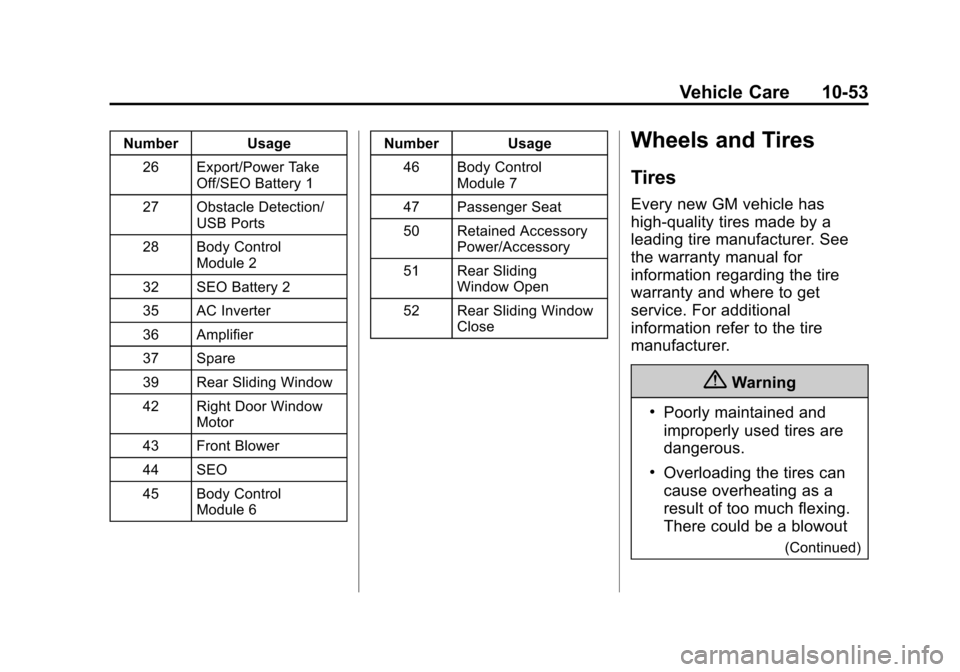 Vehicle Care 10-53

| Number | Usage |
|---|---|
| 26 | Export/Power Take Off/SEO Battery 1 |
| 27 | Obstacle Detection/ USB Ports |
| 28 | Body Control Module 2 |
| 32 | SEO Battery 2 |
| 35 | AC Inverter |
| 36 | Amplifier |
| 37 | Spare |
| 39 | Rear Sliding Window |
| 42 | Right Door Window Motor |
| 43 | Front Blower |
| 44 | SEO |
| 45 | Body Control Module 6 |

| Number | Usage |
|---|---|
| 46 | Body Control Module 7 |
| 47 | Passenger Seat |
| 50 | Retained Accessory Power/Accessory |
| 51 | Rear Sliding Window Open |
| 52 | Rear Sliding Window Close |

Wheels and Tires

Tires

Every new GM vehicle has high-quality tires made by a leading tire manufacturer. See the warranty manual for information regarding the tire warranty and where to get service. For additional information refer to the tire manufacturer.

Warning

• Poorly maintained and improperly used tires are dangerous.

• Overloading the tires can cause overheating as a result of too much flexing. There could be a blowout

(Continued)

carmanualsonline.info